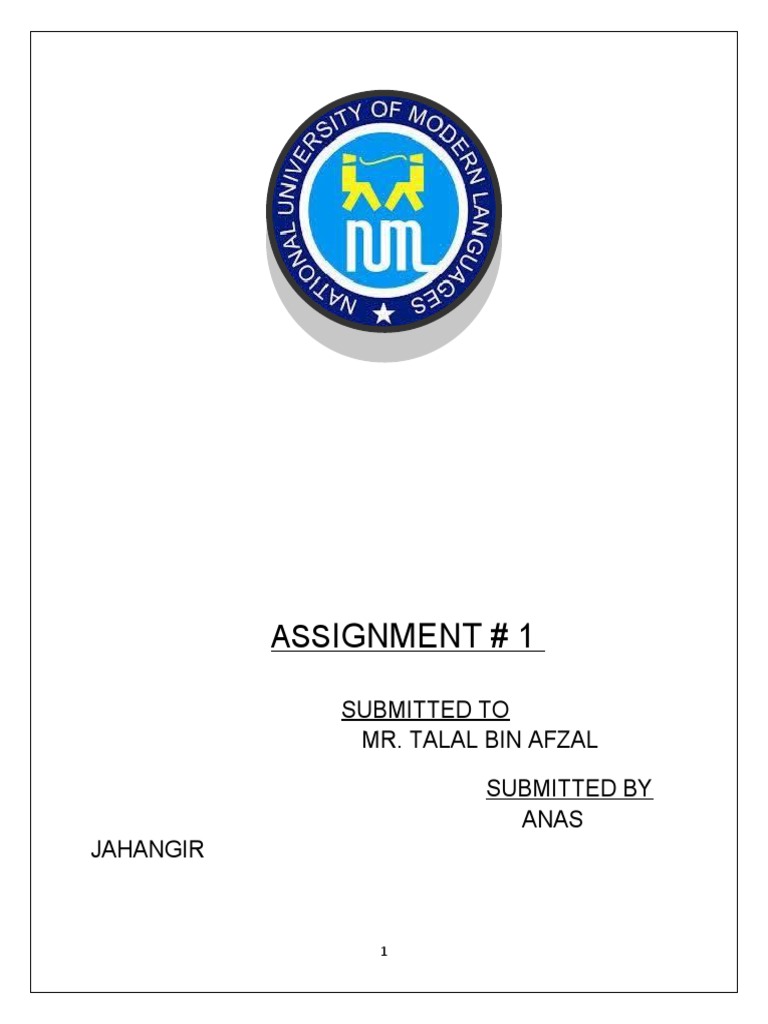 NATIONAL UNIVERSITY OF MODERN LANGUAGES

NUML

ASSIGNMENT # 1

SUBMITTED TO
MR. TALAL BIN AFZAL

SUBMITTED BY
ANAS JAHANGIR

1